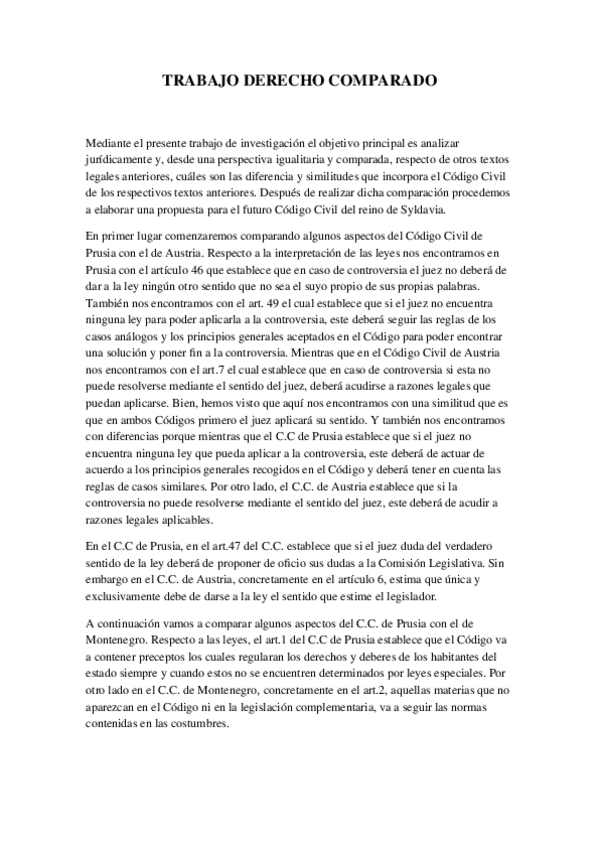 TRABAJO DERECHO COMPARADO

Mediante el presente trabajo de investigación el objetivo principal es analizar jurídicamente y, desde una perspectiva igualitaria y comparada, respecto de otros textos legales anteriores, cuáles son las diferencia y similitudes que incorpora el Código Civil de los respectivos textos anteriores. Después de realizar dicha comparación procedemos a elaborar una propuesta para el futuro Código Civil del reino de Syldavia.

En primer lugar comenzaremos comparando algunos aspectos del Código Civil de Prusia con el de Austria. Respecto a la interpretación de las leyes nos encontramos en Prusia con el artículo 46 que establece que en caso de controversia el juez no deberá de dar a la ley ningún otro sentido que no sea el suyo propio de sus propias palabras. También nos encontramos con el art. 49 el cual establece que si el juez no encuentra ninguna ley para poder aplicarla a la controversia, este deberá seguir las reglas de los casos análogos y los principios generales aceptados en el Código para poder encontrar una solución y poner fin a la controversia. Mientras que en el Código Civil de Austria nos encontramos con el art.7 el cual establece que en caso de controversia si esta no puede resolverse mediante el sentido del juez, deberá acudirse a razones legales que puedan aplicarse. Bien, hemos visto que aquí nos encontramos con una similitud que es que en ambos Códigos primero el juez aplicará su sentido. Y también nos encontramos con diferencias porque mientras que el C.C de Prusia establece que si el juez no encuentra ninguna ley que pueda aplicar a la controversia, este deberá de actuar de acuerdo a los principios generales recogidos en el Código y deberá tener en cuenta las reglas de casos similares. Por otro lado, el C.C. de Austria establece que si la controversia no puede resolverse mediante el sentido del juez, este deberá de acudir a razones legales aplicables.

En el C.C de Prusia, en el art.47 del C.C. establece que si el juez duda del verdadero sentido de la ley deberá de proponer de oficio sus dudas a la Comisión Legislativa. Sin embargo en el C.C. de Austria, concretamente en el artículo 6, estima que única y exclusivamente debe de darse a la ley el sentido que estime el legislador.

A continuación vamos a comparar algunos aspectos del C.C. de Prusia con el de Montenegro. Respecto a las leyes, el art.1 del C.C de Prusia establece que el Código va a contener preceptos los cuales regularan los derechos y deberes de los habitantes del estado siempre y cuando estos no se encuentren determinados por leyes especiales. Por otro lado en el C.C. de Montenegro, concretamente en el art.2, aquellas materias que no aparezcan en el Código ni en la legislación complementaria, va a seguir las normas contenidas en las costumbres.